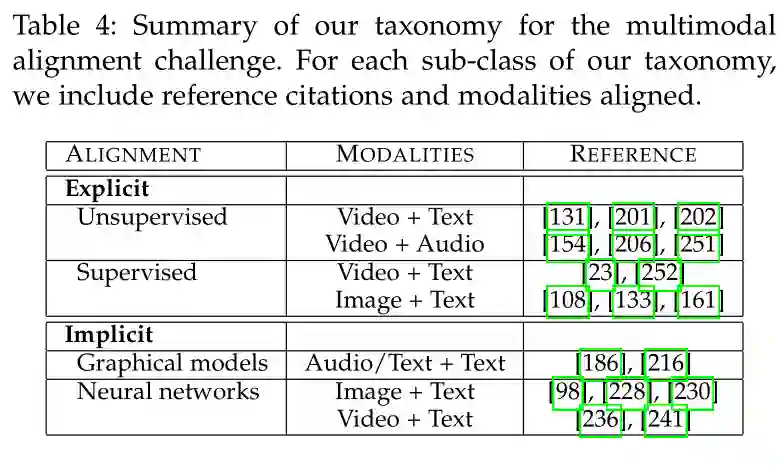 Table 4: Summary of our taxonomy for the multimodal alignment challenge. For each sub-class of our taxonomy, we include reference citations and modalities aligned.

| ALIGNMENT | MODALITIES | REFERENCE |
|---|---|---|
| Explicit | | |
| Unsupervised | Video + Text | [131], [201], [202] |
| | Video + Audio | [154], [206], [251] |
| Supervised | Video + Text | [23], [252] |
| | Image + Text | [108], [133], [161] |
| Implicit | | |
| Graphical models | Audio/Text + Text | [186], [216] |
| Neural networks | Image + Text | [98], [228], [230] |
| | Video + Text | [236], [241] |